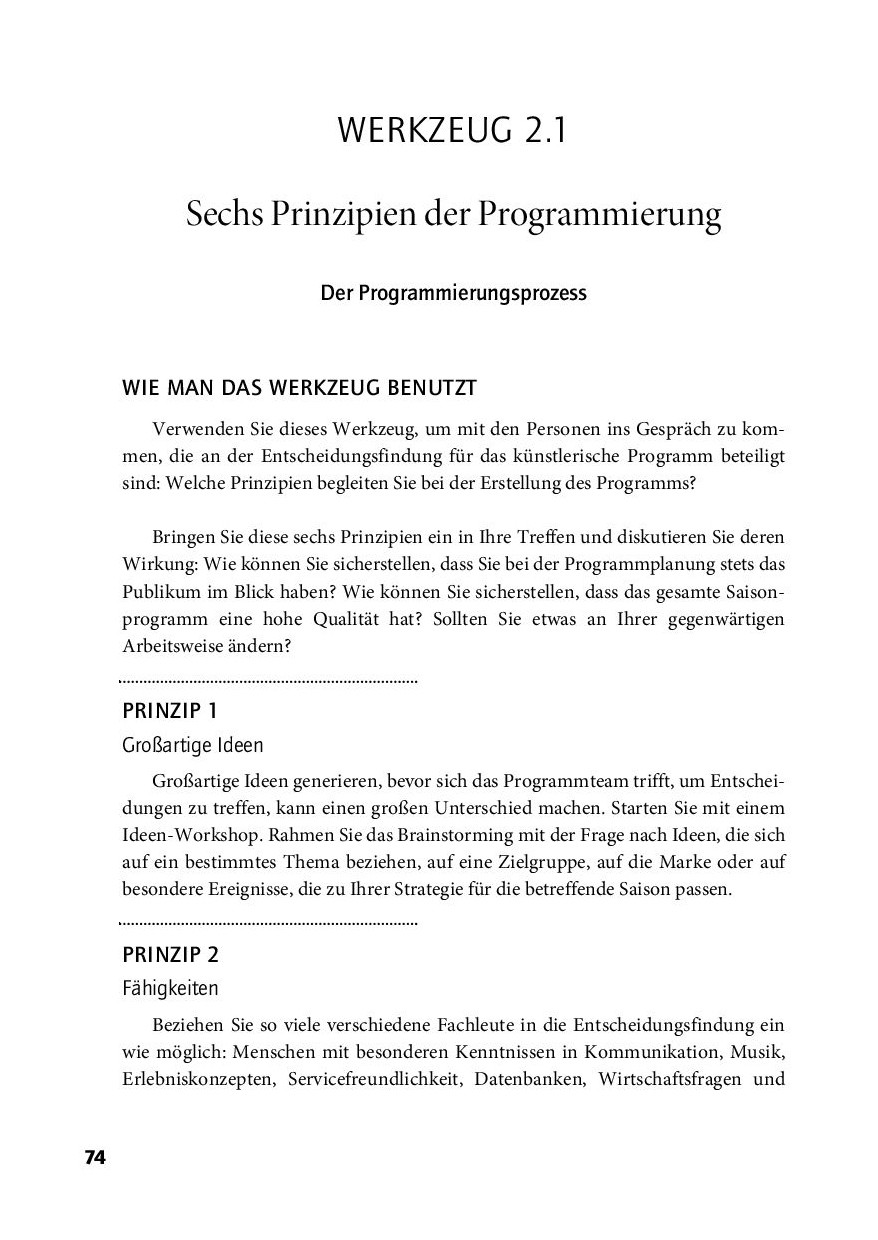 WERKZEUG 2.1

Sechs Prinzipien der Programmierung

Der Programmierungsprozess

WIE MAN DAS WERKZEUG BENUTZT

Verwenden Sie dieses Werkzeug, um mit den Personen ins Gespräch zu kommen, die an der Entscheidungsfindung für das künstlerische Programm beteiligt sind: Welche Prinzipien begleiten Sie bei der Erstellung des Programms?

Bringen Sie diese sechs Prinzipien ein in Ihre Treffen und diskutieren Sie deren Wirkung: Wie können Sie sicherstellen, dass Sie bei der Programmplanung stets das Publikum im Blick haben? Wie können Sie sicherstellen, dass das gesamte Saisonprogramm eine hohe Qualität hat? Sollten Sie etwas an Ihrer gegenwärtigen Arbeitsweise ändern?

PRINZIP 1

Großartige Ideen

Großartige Ideen generieren, bevor sich das Programmteam trifft, um Entscheidungen zu treffen, kann einen großen Unterschied machen. Starten Sie mit einem Ideen-Workshop. Rahmen Sie das Brainstorming mit der Frage nach Ideen, die sich auf ein bestimmtes Thema beziehen, auf eine Zielgruppe, auf die Marke oder auf besondere Ereignisse, die zu Ihrer Strategie für die betreffende Saison passen.

PRINZIP 2

Fähigkeiten

Beziehen Sie so viele verschiedene Fachleute in die Entscheidungsfindung ein wie möglich: Menschen mit besonderen Kenntnissen in Kommunikation, Musik, Erlebniskonzepten, Servicefreundlichkeit, Datenbanken, Wirtschaftsfragen und

74